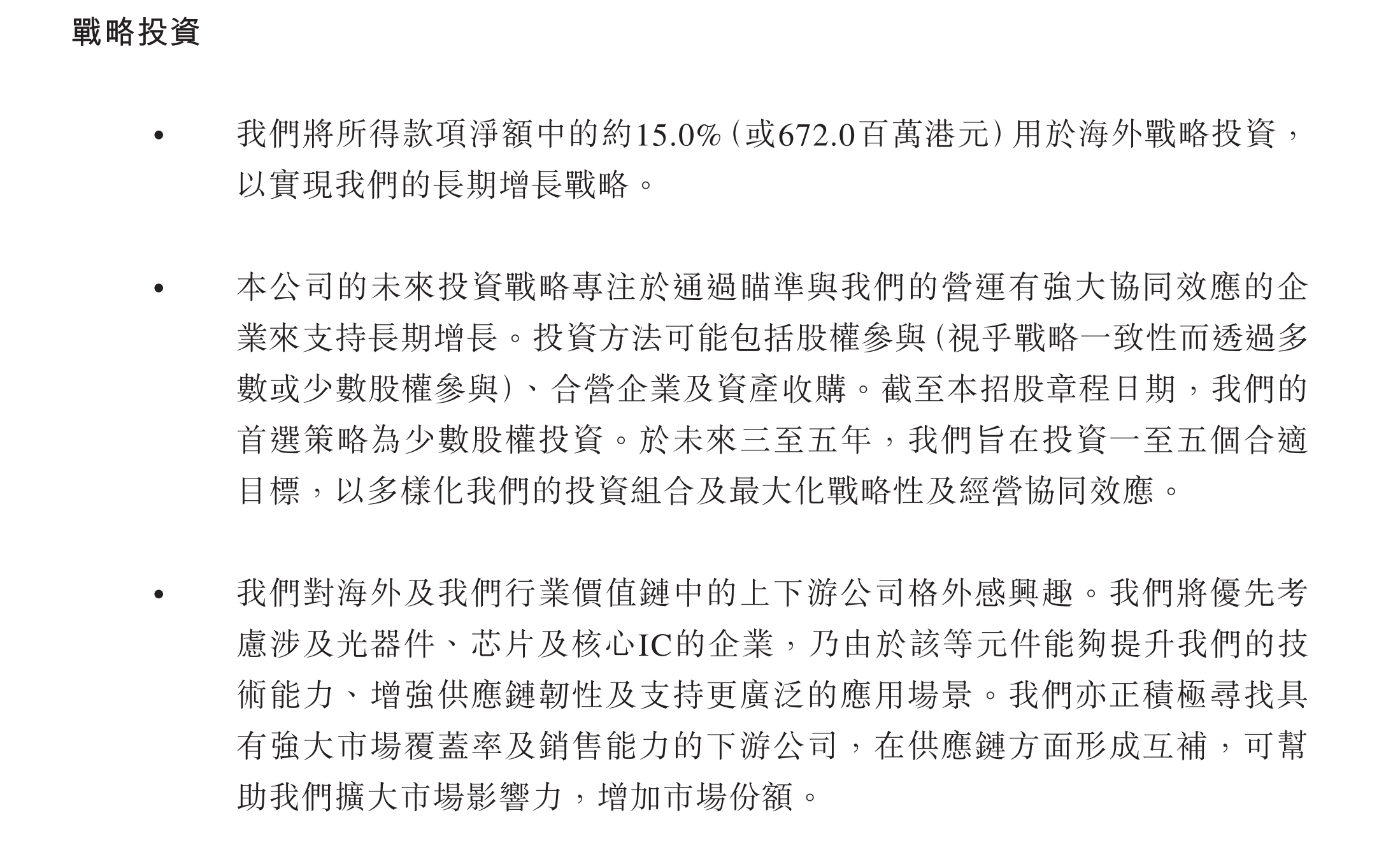 戰略投資

• 我們將所得款項淨額中的約15.0%(或672.0百萬港元)用於海外戰略投資，以實現我們的長期增長戰略。

• 本公司的未來投資戰略專注於通過瞄準與我們的營運有強大協同效應的企業來支持長期增長。投資方法可能包括股權參與(視乎戰略一致性而透過多數或少數股權參與)、合營企業及資產收購。截至本招股章程日期，我們的首選策略為少數股權投資。於未來三至五年，我們旨在投資一至五個合適目標，以多樣化我們的投資組合及最大化戰略性及經營協同效應。

• 我們對海外及我們行業價值鏈中的上下游公司格外感興趣。我們將優先考慮涉及光器件、芯片及核心IC的企業，乃由於該等元件能夠提升我們的技術能力、增強供應鏈韌性及支持更廣泛的應用場景。我們亦正積極尋找具有強大市場覆蓋率及銷售能力的下游公司，在供應鏈方面形成互補，可幫助我們擴大市場影響力，增加市場份額。